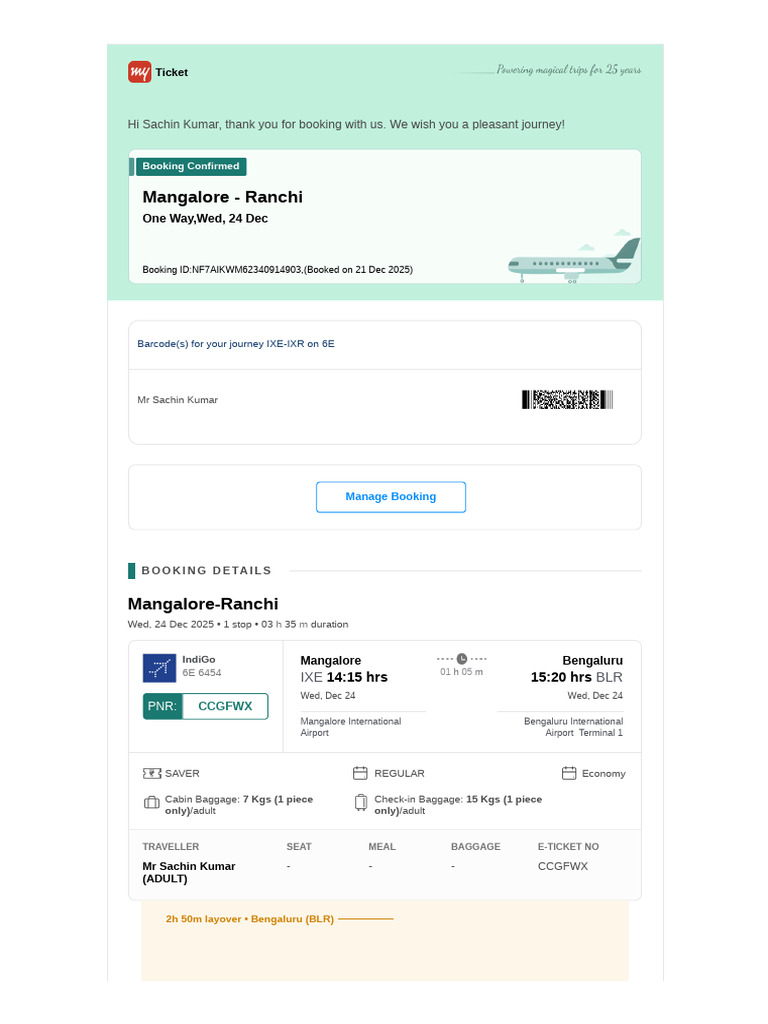 my Ticket

Powering magical trips for 25 years

Hi Sachin Kumar, thank you for booking with us. We wish you a pleasant journey!

Booking Confirmed

Mangalore - Ranchi

One Way,Wed, 24 Dec

Booking ID:NF7AIKWM62340914903,(Booked on 21 Dec 2025)

Barcode(s) for your journey IXE-IXR on 6E

Mr Sachin Kumar

Manage Booking

BOOKING DETAILS

Mangalore-Ranchi

Wed, 24 Dec 2025 • 1 stop • 03 h 35 m duration

IndiGo
6E 6454

PNR: CCGFWX

Mangalore
IXE 14:15 hrs
Wed, Dec 24
Mangalore International Airport

01 h 05 m

Bengaluru
15:20 hrs BLR
Wed, Dec 24
Bengaluru International Airport Terminal 1

SAVER

REGULAR

Economy

Cabin Baggage: 7 Kgs (1 piece only)/adult

Check-in Baggage: 15 Kgs (1 piece only)/adult

| TRAVELLER | SEAT | MEAL | BAGGAGE | E-TICKET NO |
|---|---|---|---|---|
| Mr Sachin Kumar (ADULT) | - | - | - | CCGFWX |

2h 50m layover • Bengaluru (BLR)